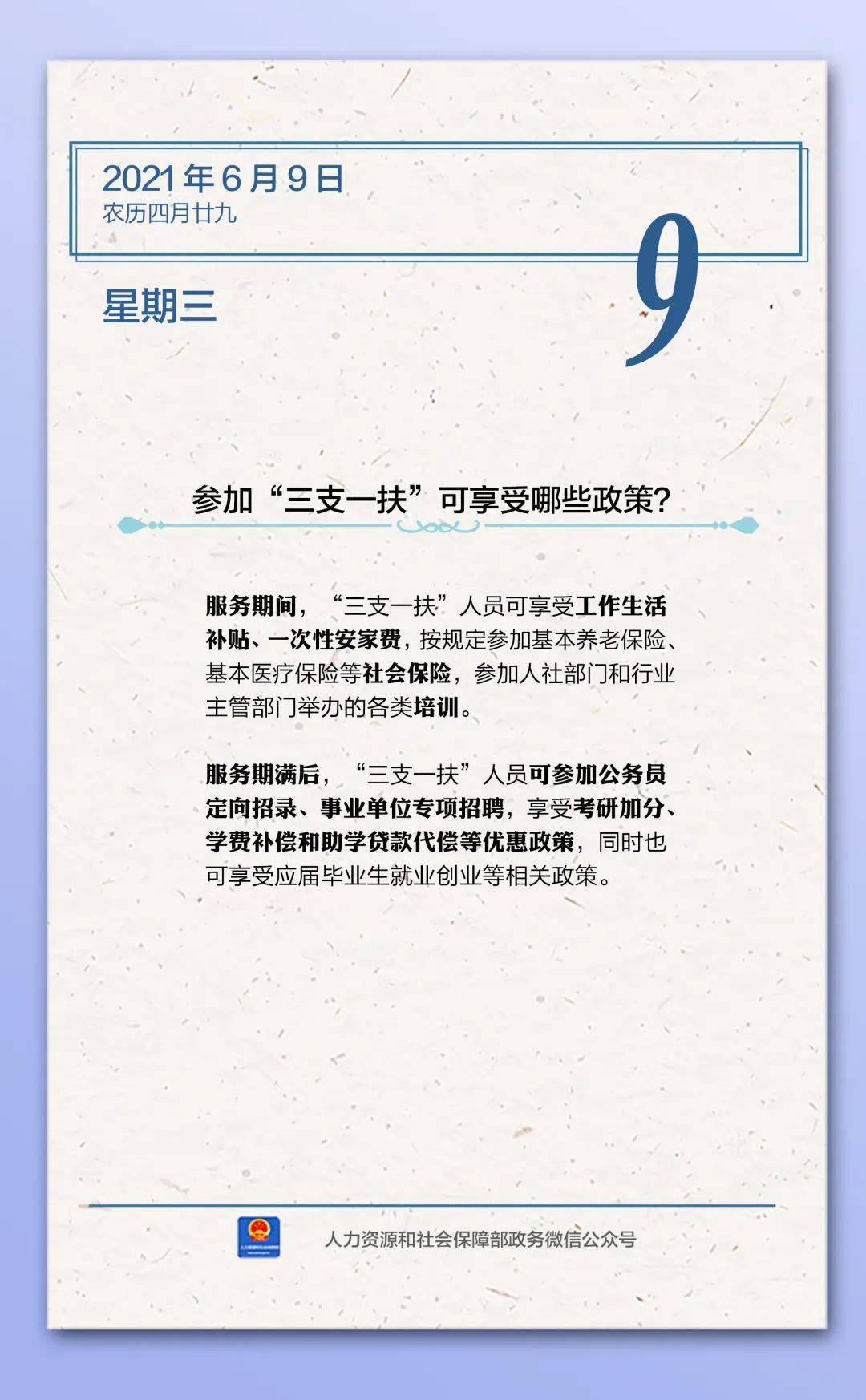 2021年6月9日
农历四月廿九

9

星期三

参加“三支一扶”可享受哪些政策?

服务期间，“三支一扶”人员可享受工作生活补贴、一次性安家费，按规定参加基本养老保险、基本医疗保险等社会保险，参加人社部门和行业主管部门举办的各类培训。

服务期满后，“三支一扶”人员可参加公务员定向招录、事业单位专项招聘，享受考研加分、学费补偿和助学贷款代偿等优惠政策，同时也可享受应届毕业生就业创业等相关政策。

人力资源和社会保障部政务微信公众号